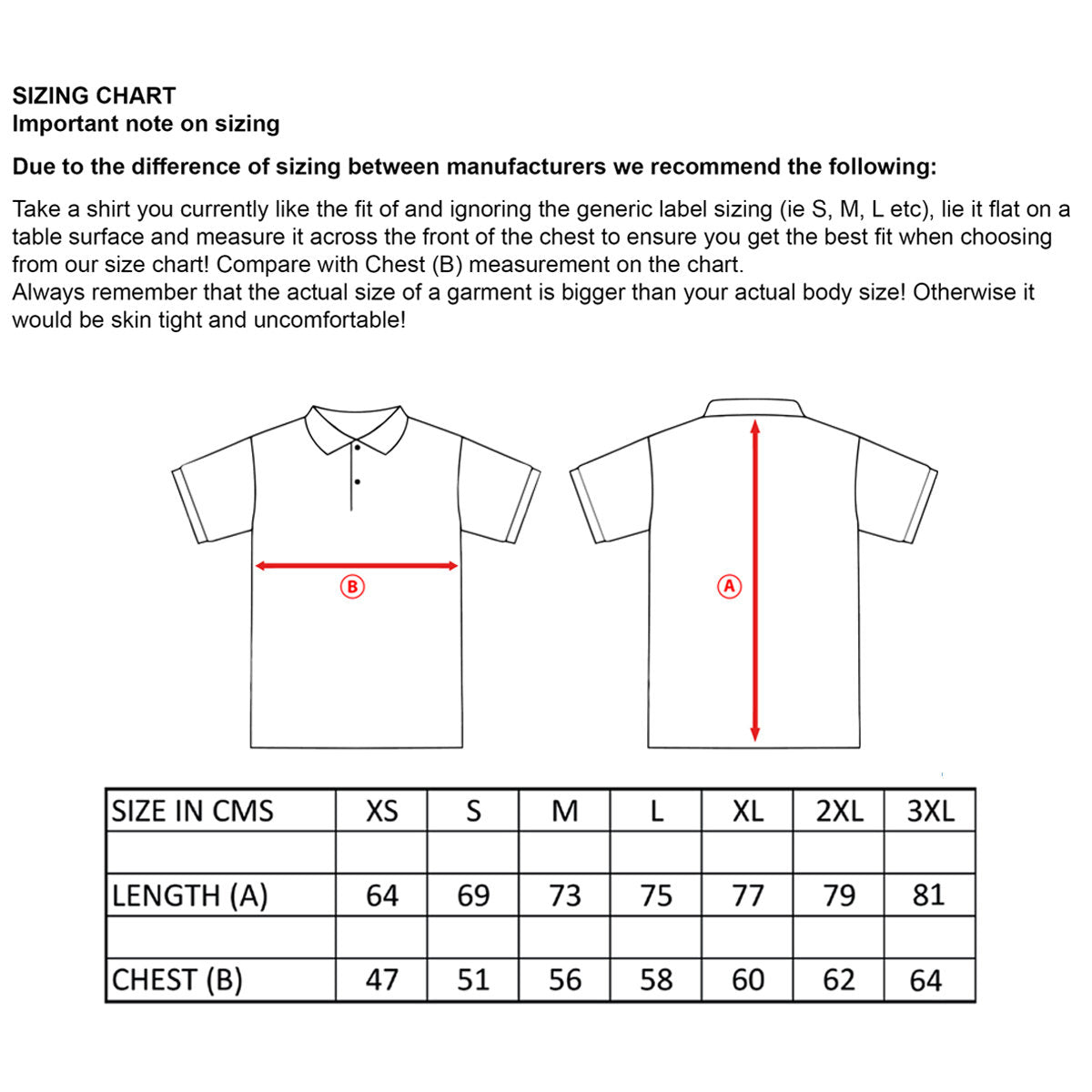 SIZING CHART
Important note on sizing

Due to the difference of sizing between manufacturers we recommend the following:

Take a shirt you currently like the fit of and ignoring the generic label sizing (ie S, M, L etc), lie it flat on a table surface and measure it across the front of the chest to ensure you get the best fit when choosing from our size chart! Compare with Chest (B) measurement on the chart.
Always remember that the actual size of a garment is bigger than your actual body size! Otherwise it would be skin tight and uncomfortable!

B

A

| SIZE IN CMS | XS | S | M | L | XL | 2XL | 3XL |
|---|---|---|---|---|---|---|---|
| | | | | | | | |
| LENGTH (A) | 64 | 69 | 73 | 75 | 77 | 79 | 81 |
| | | | | | | | |
| CHEST (B) | 47 | 51 | 56 | 58 | 60 | 62 | 64 |